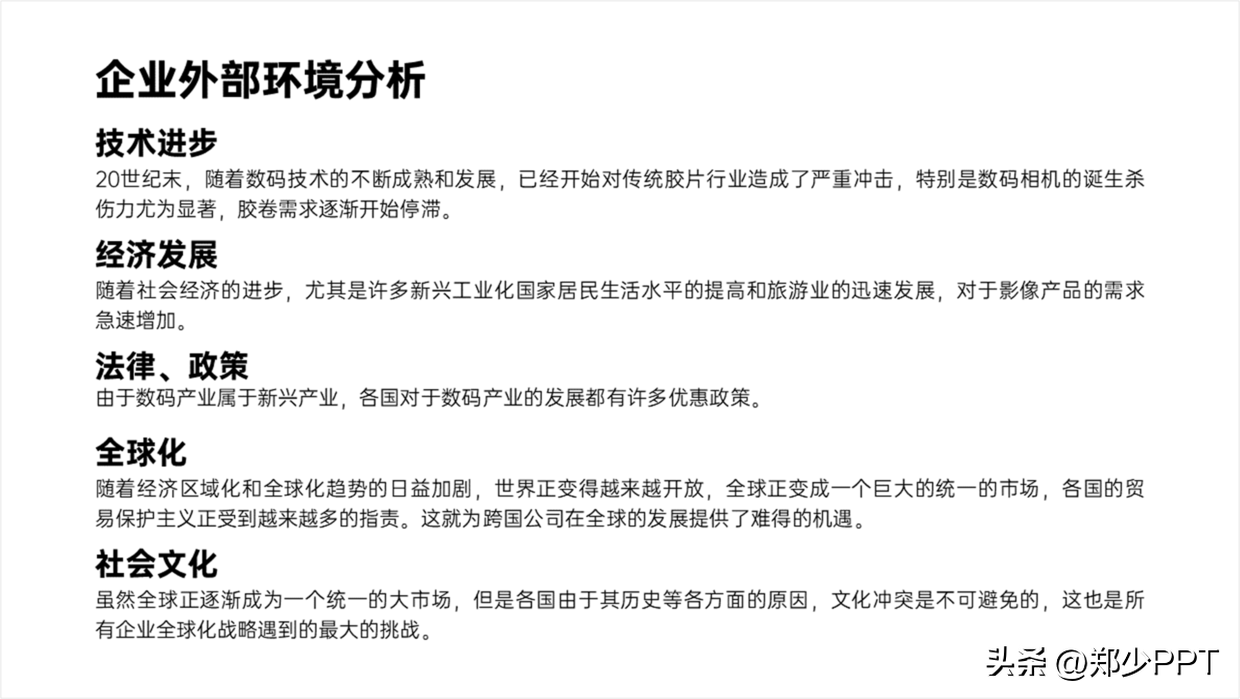 企业外部环境分析

技术进步

20世纪末，随着数码技术的不断成熟和发展，已经开始对传统胶片行业造成了严重冲击，特别是数码相机的诞生杀伤力尤为显著，胶卷需求逐渐开始停滞。

经济发展

随着社会经济的进步，尤其是许多新兴工业化国家居民生活水平的提高和旅游业的迅速发展，对于影像产品的需求急速增加。

法律、政策

由于数码产业属于新兴产业，各国对于数码产业的发展都有许多优惠政策。

全球化

随着经济区域化和全球化趋势的日益加剧，世界正变得越来越开放，全球正变成一个巨大的统一的市场，各国的贸易保护主义正受到越来越多的指责。这就为跨国公司在全球的发展提供了难得的机遇。

社会文化

虽然全球正逐渐成为一个统一的大市场，但是各国由于其历史等各方面的原因，文化冲突是不可避免的，这也是所有企业全球化战略遇到的最大的挑战。

头条 @郑少PPT